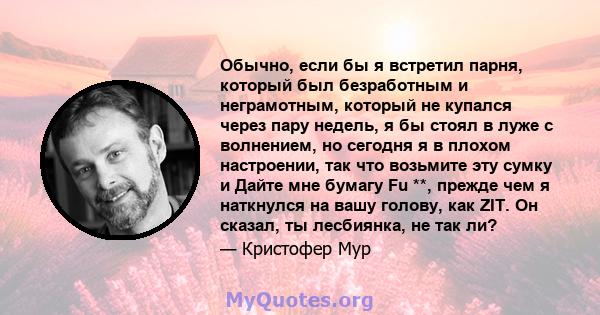 Обычно, если бы я встретил парня, который был безработным и неграмотным, который не купался через пару недель, я бы стоял в луже с волнением, но сегодня я в плохом настроении, так что возьмите эту сумку и Дайте мне бумагу Fu **, прежде чем я наткнулся на вашу голову, как ZIT. Он сказал, ты лесбиянка, не так ли?

— Кристофер Мур

MyQuotes.org